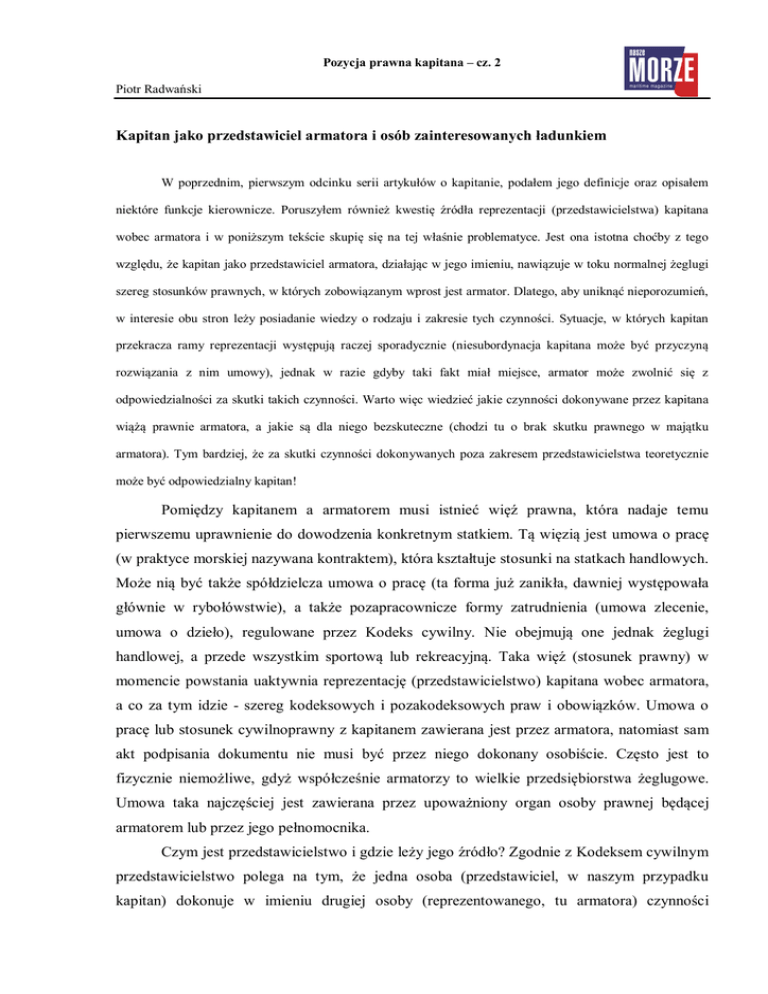 Pozycja prawna kapitana – cz. 2

nasze MORZE maritime magazine

Piotr Radwański

Kapitan jako przedstawiciel armatora i osób zainteresowanych ładunkiem

W poprzednim, pierwszym odcinku serii artykułów o kapitanie, podałem jego definicje oraz opisałem niektóre funkcje kierownicze. Poruszyłem również kwestię źródła reprezentacji (przedstawicielstwa) kapitana wobec armatora i w poniższym tekście skupię się na tej właśnie problematyce. Jest ona istotna choćby z tego względu, że kapitan jako przedstawiciel armatora, działając w jego imieniu, nawiązuje w toku normalnej żeglugi szereg stosunków prawnych, w których zobowiązanym wprost jest armator. Dlatego, aby uniknąć nieporozumień, w interesie obu stron leży posiadanie wiedzy o rodzaju i zakresie tych czynności. Sytuacje, w których kapitan przekracza ramy reprezentacji występują raczej sporadycznie (niesubordynacja kapitana może być przyczyną rozwiązania z nim umowy), jednak w razie gdyby taki fakt miał miejsce, armator może zwolnić się z odpowiedzialności za skutki takich czynności. Warto więc wiedzieć jakie czynności dokonywane przez kapitana wiążą prawnie armatora, a jakie są dla niego bezskuteczne (chodzi tu o brak skutku prawnego w majątku armatora). Tym bardziej, że za skutki czynności dokonywanych poza zakresem przedstawicielstwa teoretycznie może być odpowiedzialny kapitan!

Pomiędzy kapitanem a armatorem musi istnieć więź prawna, która nadaje temu pierwszemu uprawnienie do dowodzenia konkretnym statkiem. Tą więzią jest umowa o pracę (w praktyce morskiej nazywana kontraktem), która kształtuje stosunki na statkach handlowych. Może nią być także spółdzielcza umowa o pracę (ta forma już zanikła, dawniej występowała głównie w rybołówstwie), a także pozapracownicze formy zatrudnienia (umowa zlecenie, umowa o dzieło), regulowane przez Kodeks cywilny. Nie obejmują one jednak żeglugi handlowej, a przede wszystkim sportową lub rekreacyjną. Taka więź (stosunek prawny) w momencie powstania uaktywnia reprezentację (przedstawicielstwo) kapitana wobec armatora, a co za tym idzie - szereg kodeksowych i pozakodeksowych praw i obowiązków. Umowa o pracę lub stosunek cywilnoprawny z kapitanem zawierana jest przez armatora, natomiast sam akt podpisania dokumentu nie musi być przez niego dokonany osobiście. Często jest to fizycznie niemożliwe, gdyż współcześnie armatorzy to wielkie przedsiębiorstwa żeglugowe. Umowa taka najczęściej jest zawierana przez upoważniony organ osoby prawnej będącej armatorem lub przez jego pełnomocnika.

Czym jest przedstawicielstwo i gdzie leży jego źródło? Zgodnie z Kodeksem cywilnym przedstawicielstwo polega na tym, że jedna osoba (przedstawiciel, w naszym przypadku kapitan) dokonuje w imieniu drugiej osoby (reprezentowanego, tu armatora) czynności